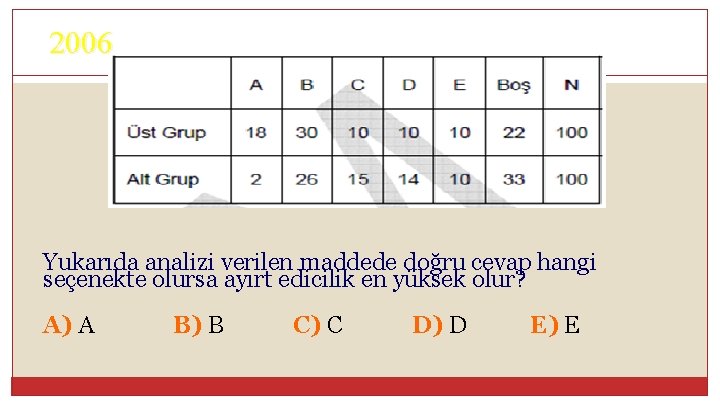 2006

|  | A | B | C | D | E | Boş | N |
|---|---|---|---|---|---|---|---|
| Üst Grup | 18 | 30 | 10 | 10 | 10 | 22 | 100 |
| Alt Grup | 2 | 26 | 15 | 14 | 10 | 33 | 100 |

Yukarıda analizi verilen maddede doğru cevap hangi seçenekte olursa ayırt edicilik en yüksek olur?

A) A B) B C) C D) D E) E